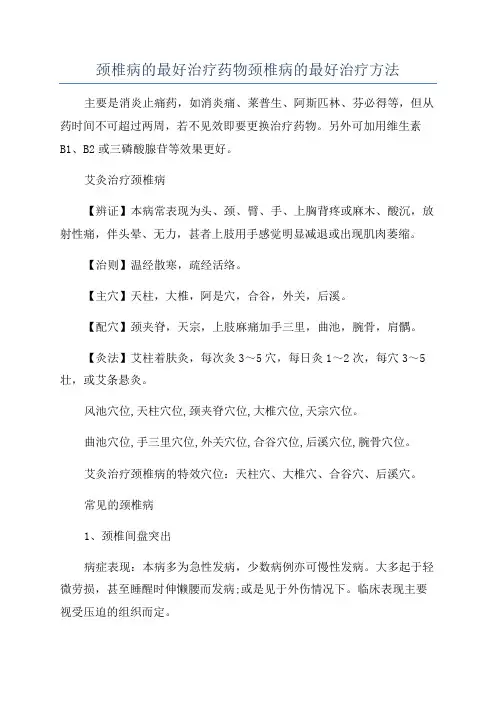 颈椎病的最好治疗药物颈椎病的最好治疗方法

主要是消炎止痛药，如消炎痛、莱普生、阿斯匹林、芬必得等，但从药时间不可超过两周，若不见效即要更换治疗药物。另外可加用维生素B1、B2或三磷酸腺苷等效果更好。

艾灸治疗颈椎病

【辨证】本病常表现为头、颈、臂、手、上胸背疼或麻木、酸沉，放射性痛，伴头晕、无力，甚者上肢用手感觉明显减退或出现肌肉萎缩。

【治则】温经散寒，疏经活络。

【主穴】天柱，大椎，阿是穴，合谷，外关，后溪。

【配穴】颈夹脊，天宗，上肢麻痛加手三里，曲池，腕骨，肩髃。

【灸法】艾柱着肤灸，每次灸3～5穴，每日灸1～2次，每穴3～5壮，或艾条悬灸。

风池穴位,天柱穴位,颈夹脊穴位,大椎穴位,天宗穴位。

曲池穴位,手三里穴位,外关穴位,合谷穴位,后溪穴位,腕骨穴位。

艾灸治疗颈椎病的特效穴位：天柱穴、大椎穴、合谷穴、后溪穴。

常见的颈椎病

1、颈椎间盘突出

病症表现：本病多为急性发病，少数病例亦可慢性发病。大多起于轻微劳损，甚至睡醒时伸懒腰而发病;或是见于外伤情况下。临床表现主要视受压迫的组织而定。